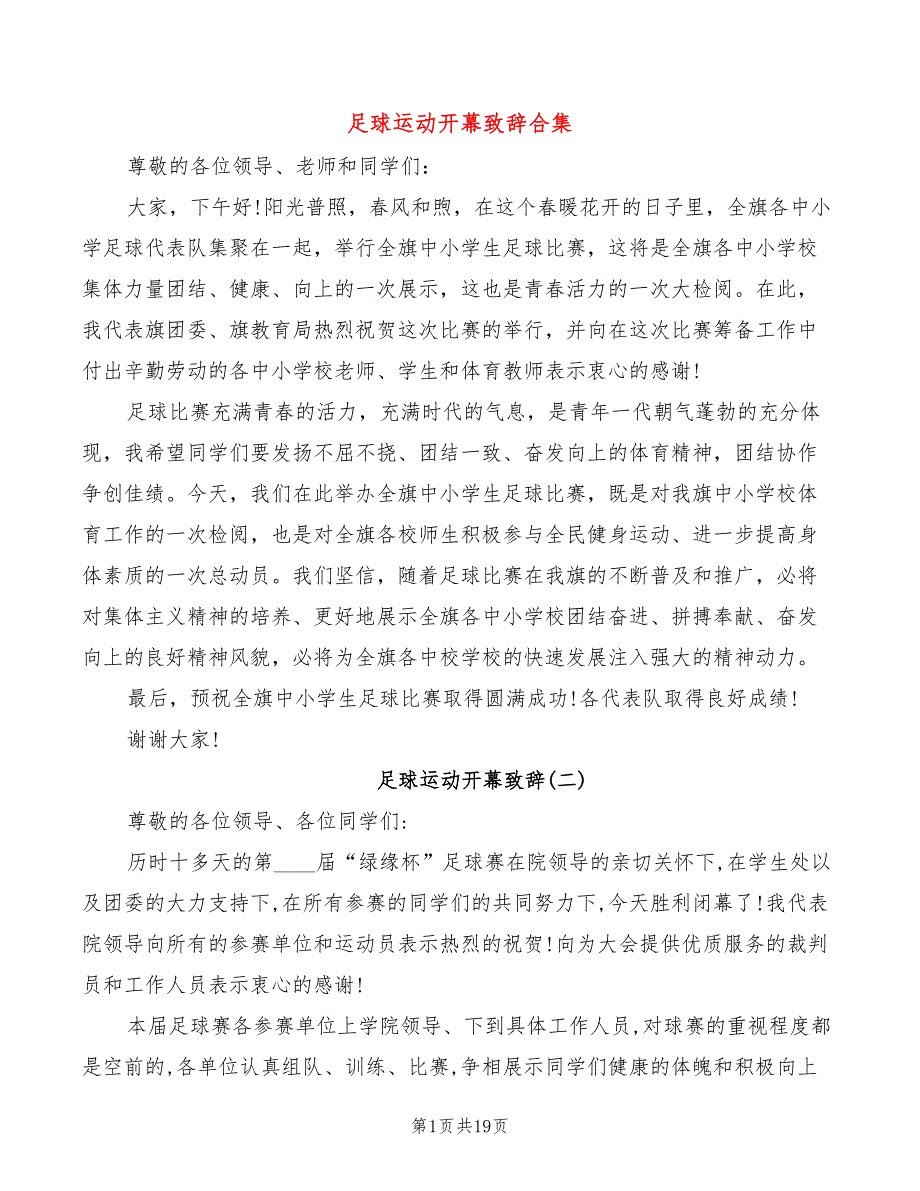 足球运动开幕致辞合集

尊敬的各位领导、老师和同学们：

大家，下午好！阳光普照，春风和煦，在这个春暖花开的日子里，全旗各中小学足球代表队集聚在一起，举行全旗中小学生足球比赛，这将是全旗各中小学校集体力量团结、健康、向上的一次展示，这也是青春活力的一次大检阅。在此，我代表旗团委、旗教育局热烈祝贺这次比赛的举行，并向在这次比赛筹备工作中付出辛勤劳动的各中小学校老师、学生和体育教师表示衷心的感谢！

足球比赛充满青春的活力，充满时代的气息，是青年一代朝气蓬勃的充分体现，我希望同学们要发扬不屈不挠、团结一致、奋发向上的体育精神，团结协作争创佳绩。今天，我们在此举办全旗中小学生足球比赛，既是对我旗中小学校体育工作的一次检阅，也是对全旗各校师生积极参与全民健身运动、进一步提高身体素质的一次总动员。我们坚信，随着足球比赛在我旗的不断普及和推广，必将对集体主义精神的培养、更好地展示全旗各中小学校团结奋进、拼搏奉献、奋发向上的良好精神风貌，必将为全旗各中校学校的快速发展注入强大的精神动力。

最后，预祝全旗中小学生足球比赛取得圆满成功！各代表队取得良好成绩！

谢谢大家！

足球运动开幕致辞(二)

尊敬的各位领导、各位同学们：

历时十多天的第____届“绿缘杯”足球赛在院领导的亲切关怀下，在学生处以及团委的大力支持下，在所有参赛的同学们的共同努力下，今天胜利闭幕了！我代表院领导向所有的参赛单位和运动员表示热烈的祝贺！向为大会提供优质服务的裁判员和工作人员表示衷心的感谢！

本届足球赛各参赛单位上学院领导、下到具体工作人员，对球赛的重视程度都是空前的，各单位认真组队、训练、比赛，争相展示同学们健康的体魄和积极向上

第1页共19页